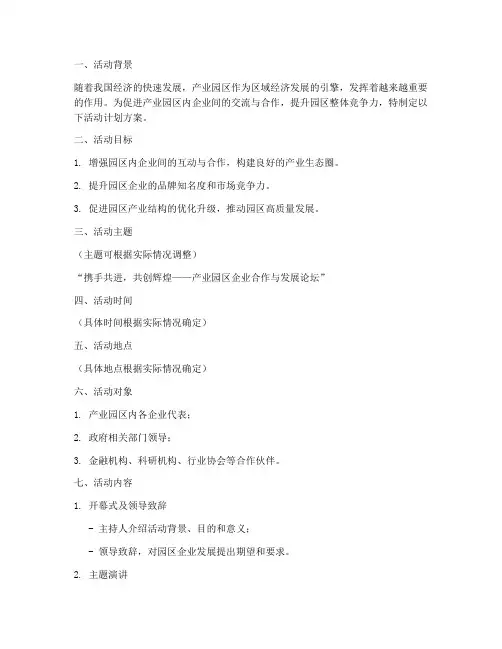 一、活动背景

随着我国经济的快速发展，产业园区作为区域经济发展的引擎，发挥着越来越重要的作用。为促进产业园区内企业间的交流与合作，提升园区整体竞争力，特制定以下活动计划方案。

二、活动目标

1. 增强园区内企业间的互动与合作，构建良好的产业生态圈。

2. 提升园区企业的品牌知名度和市场竞争力。

3. 促进园区产业结构的优化升级，推动园区高质量发展。

三、活动主题

（主题可根据实际情况调整）

“携手共进，共创辉煌——产业园区企业合作与发展论坛”

四、活动时间

（具体时间根据实际情况确定）

五、活动地点

（具体地点根据实际情况确定）

六、活动对象

1. 产业园区内各企业代表；

2. 政府相关部门领导；

3. 金融机构、科研机构、行业协会等合作伙伴。

七、活动内容

1. 开幕式及领导致辞

- 主持人介绍活动背景、目的和意义；

- 领导致辞，对园区企业发展提出期望和要求。

2. 主题演讲